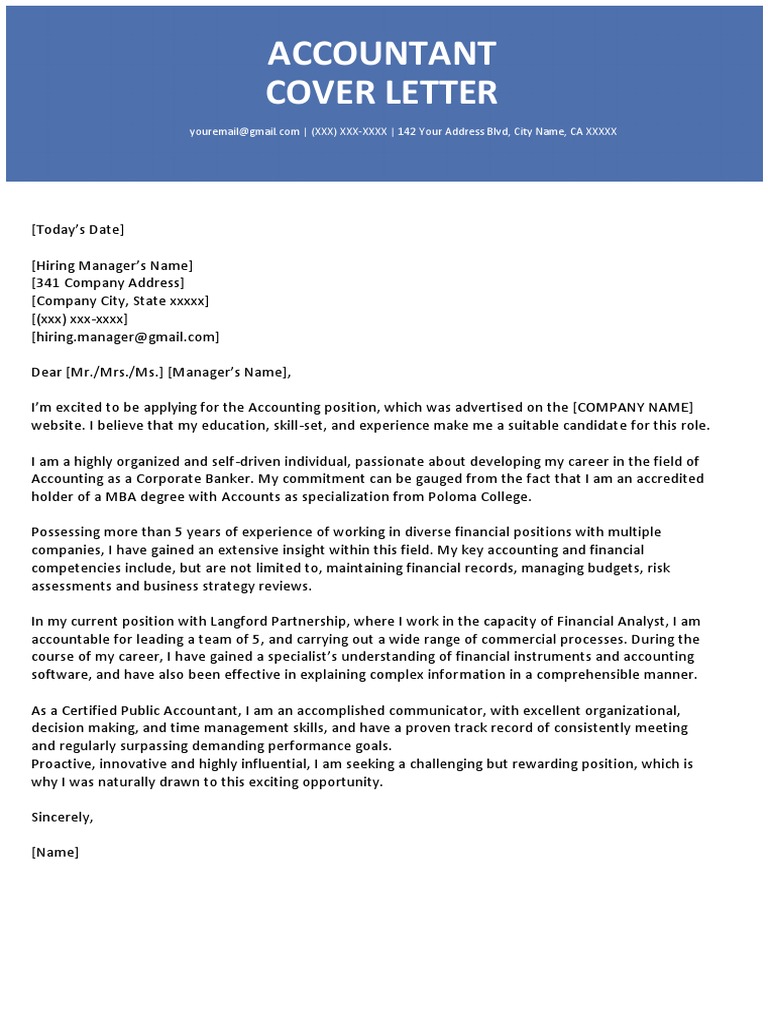 ACCOUNTANT
COVER LETTER

youremail@gmail.com | (XXX) XXX-XXXX | 142 Your Address Blvd, City Name, CA XXXXX

[Today's Date]

[Hiring Manager's Name]
[341 Company Address]
[Company City, State xxxxx]
[(xxx) xxx-xxxx]
[hiring.manager@gmail.com]

Dear [Mr./Mrs./Ms.] [Manager's Name],

I'm excited to be applying for the Accounting position, which was advertised on the [COMPANY NAME] website. I believe that my education, skill-set, and experience make me a suitable candidate for this role.

I am a highly organized and self-driven individual, passionate about developing my career in the field of Accounting as a Corporate Banker. My commitment can be gauged from the fact that I am an accredited holder of a MBA degree with Accounts as specialization from Poloma College.

Possessing more than 5 years of experience of working in diverse financial positions with multiple companies, I have gained an extensive insight within this field. My key accounting and financial competencies include, but are not limited to, maintaining financial records, managing budgets, risk assessments and business strategy reviews.

In my current position with Langford Partnership, where I work in the capacity of Financial Analyst, I am accountable for leading a team of 5, and carrying out a wide range of commercial processes. During the course of my career, I have gained a specialist's understanding of financial instruments and accounting software, and have also been effective in explaining complex information in a comprehensible manner.

As a Certified Public Accountant, I am an accomplished communicator, with excellent organizational, decision making, and time management skills, and have a proven track record of consistently meeting and regularly surpassing demanding performance goals.
Proactive, innovative and highly influential, I am seeking a challenging but rewarding position, which is why I was naturally drawn to this exciting opportunity.

Sincerely,

[Name]